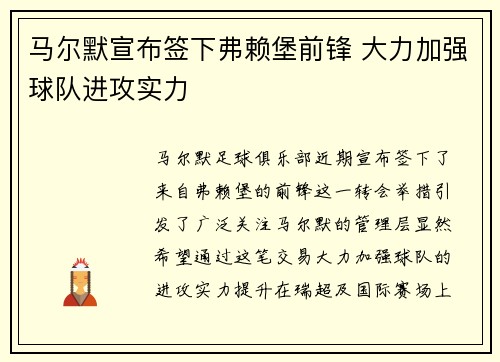 马尔默宣布签下弗赖堡前锋 大力加强球队进攻实力

马尔默足球俱乐部近期宣布签下了来自弗赖堡的前锋这一转会举措引发了广泛关注马尔默的管理层显然希望通过这笔交易大力加强球队的进攻实力提升在瑞超及国际赛场上